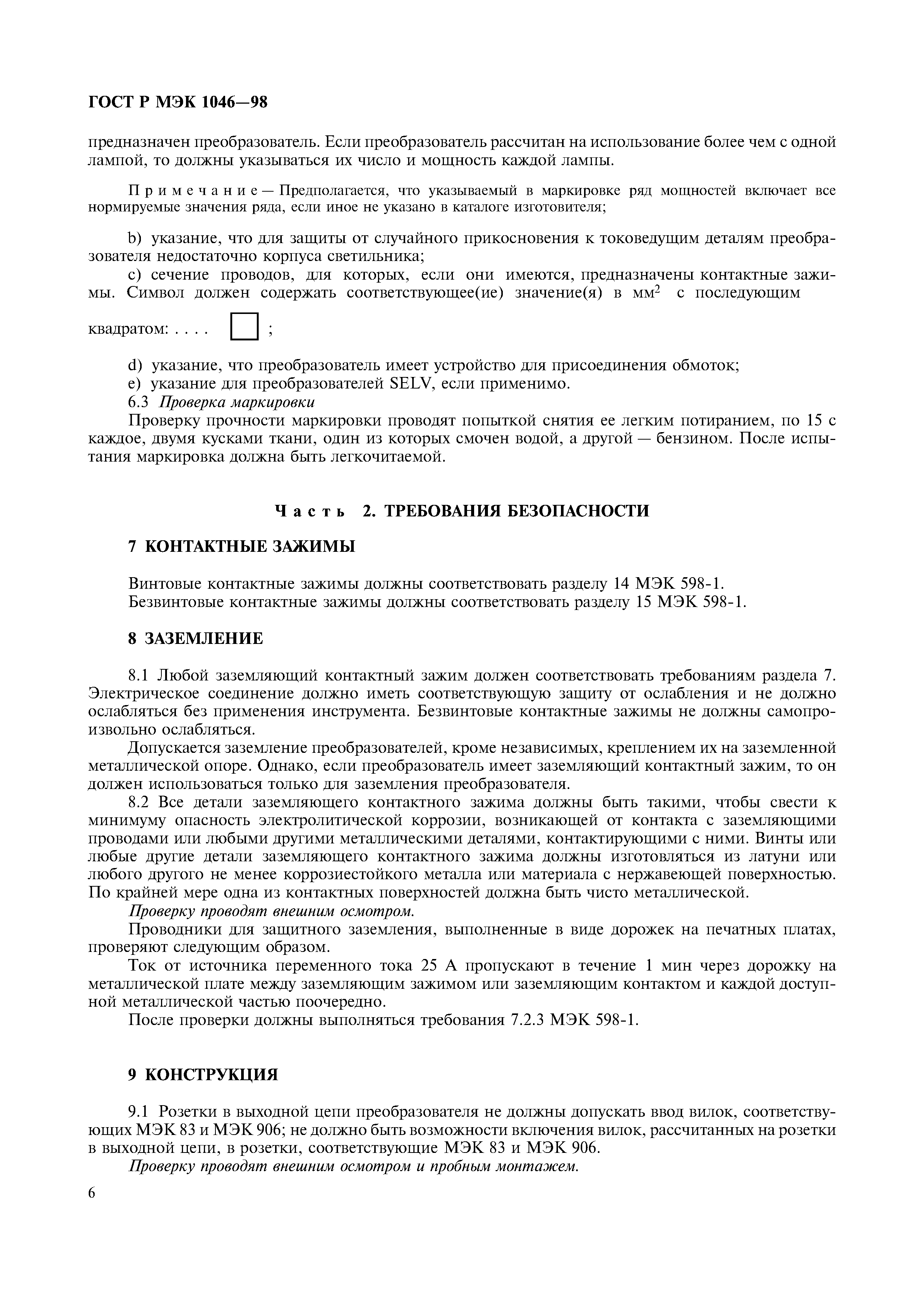 ГОСТ Р МЭК 1046—98

предназначен преобразователь. Если преобразователь рассчитан на использование более чем с одной лампой, то должны указываться их число и мощность каждой лампы.

Примечание — Предполагается, что указываемый в маркировке ряд мощностей включает все нормируемые значения ряда, если иное не указано в каталоге изготовителя;

b) указание, что для защиты от случайного прикосновения к токоведущим деталям преобразователя недостаточно корпуса светильника;

c) сечение проводов, для которых, если они имеются, предназначены контактные зажимы. Символ должен содержать соответствующее(ие) значение(я) в мм$^2$ с последующим квадратом: . . . . $\square$ ;

d) указание, что преобразователь имеет устройство для присоединения обмоток;

e) указание для преобразователей SELV, если применимо.

6.3 Проверка маркировки

Проверку прочности маркировки проводят попыткой снятия ее легким потиранием, по 15 с каждое, двумя кусками ткани, один из которых смочен водой, а другой — бензином. После испытания маркировка должна быть легкочитаемой.

Часть 2. ТРЕБОВАНИЯ БЕЗОПАСНОСТИ

7 КОНТАКТНЫЕ ЗАЖИМЫ

Винтовые контактные зажимы должны соответствовать разделу 14 МЭК 598-1.
Безвинтовые контактные зажимы должны соответствовать разделу 15 МЭК 598-1.

8 ЗАЗЕМЛЕНИЕ

8.1 Любой заземляющий контактный зажим должен соответствовать требованиям раздела 7. Электрическое соединение должно иметь соответствующую защиту от ослабления и не должно ослабляться без применения инструмента. Безвинтовые контактные зажимы не должны самопроизвольно ослабляться.

Допускается заземление преобразователей, кроме независимых, креплением их на заземленной металлической опоре. Однако, если преобразователь имеет заземляющий контактный зажим, то он должен использоваться только для заземления преобразователя.

8.2 Все детали заземляющего контактного зажима должны быть такими, чтобы свести к минимуму опасность электролитической коррозии, возникающей от контакта с заземляющими проводами или любыми другими металлическими деталями, контактирующими с ними. Винты или любые другие детали заземляющего контактного зажима должны изготовляться из латуни или любого другого не менее коррозиестойкого металла или материала с нержавеющей поверхностью. По крайней мере одна из контактных поверхностей должна быть чисто металлической.

Проверку проводят внешним осмотром.

Проводники для защитного заземления, выполненные в виде дорожек на печатных платах, проверяют следующим образом.

Ток от источника переменного тока 25 А пропускают в течение 1 мин через дорожку на металлической плате между заземляющим зажимом или заземляющим контактом и каждой доступной металлической частью поочередно.

После проверки должны выполняться требования 7.2.3 МЭК 598-1.

9 КОНСТРУКЦИЯ

9.1 Розетки в выходной цепи преобразователя не должны допускать ввод вилок, соответствующих МЭК 83 и МЭК 906; не должно быть возможности включения вилок, рассчитанных на розетки в выходной цепи, в розетки, соответствующие МЭК 83 и МЭК 906.

Проверку проводят внешним осмотром и пробным монтажем.

6